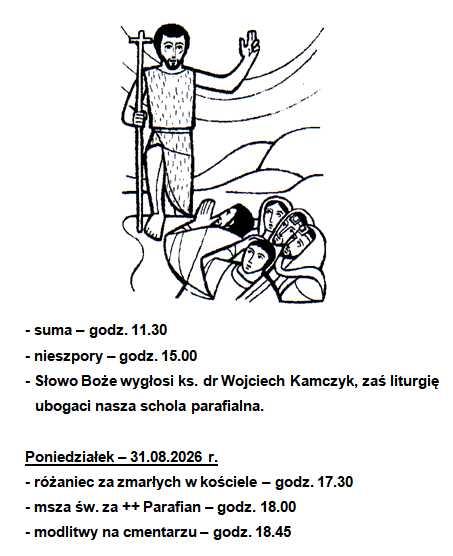 - suma – godz. 11.30
- nieszpory – godz. 15.00
- Słowo Boże wygłosi ks. dr Wojciech Kamczyk, zaś liturgię ubogaci nasza schola parafialna.

Poniedziałek – 31.08.2026 r.
- różaniec za zmarłych w kościele – godz. 17.30
- msza św. za ++ Parafian – godz. 18.00
- modlitwy na cmentarzu – godz. 18.45